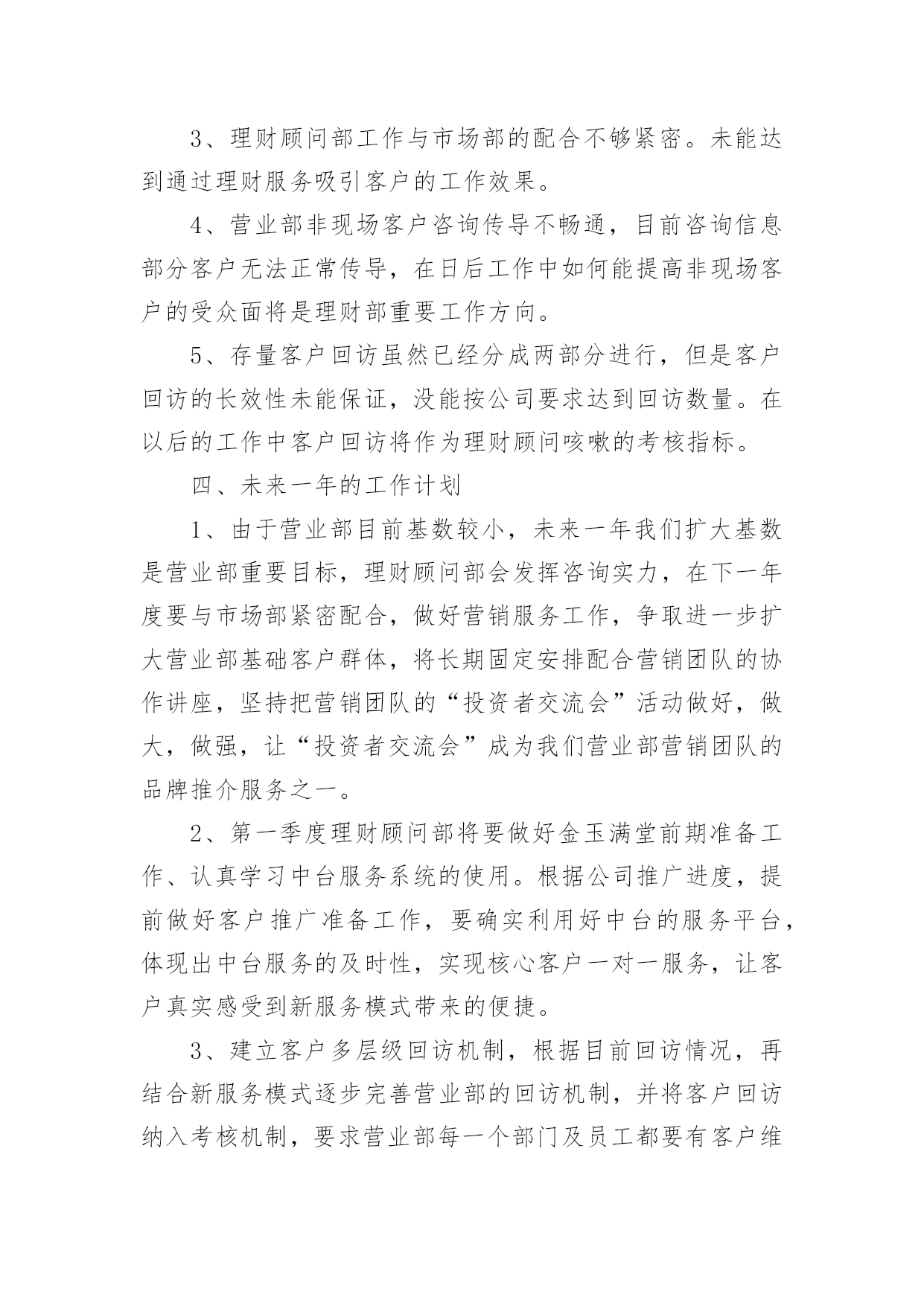 3、理财顾问部工作与市场部的配合不够紧密。未能达到通过理财服务吸引客户的工作效果。

4、营业部非现场客户咨询传导不畅通，目前咨询信息部分客户无法正常传导，在日后工作中如何能提高非现场客户的受众面将是理财部重要工作方向。

5、存量客户回访虽然已经分成两部分进行，但是客户回访的长效性未能保证，没能按公司要求达到回访数量。在以后的工作中客户回访将作为理财顾问咳嗽的考核指标。

四、未来一年的工作计划

1、由于营业部目前基数较小，未来一年我们扩大基数是营业部重要目标，理财顾问部会发挥咨询实力，在下一年度要与市场部紧密配合，做好营销服务工作，争取进一步扩大营业部基础客户群体，将长期固定安排配合营销团队的协作讲座，坚持把营销团队的“投资者交流会”活动做好，做大，做强，让“投资者交流会”成为我们营业部营销团队的品牌推介服务之一。

2、第一季度理财顾问部将要做好金玉满堂前期准备工作、认真学习中台服务系统的使用。根据公司推广进度，提前做好客户推广准备工作，要确实利用好中台的服务平台，体现出中台服务的及时性，实现核心客户一对一服务，让客户真实感受到新服务模式带来的便捷。

3、建立客户多层级回访机制，根据目前回访情况，再结合新服务模式逐步完善营业部的回访机制，并将客户回访纳入考核机制，要求营业部每一个部门及员工都要有客户维